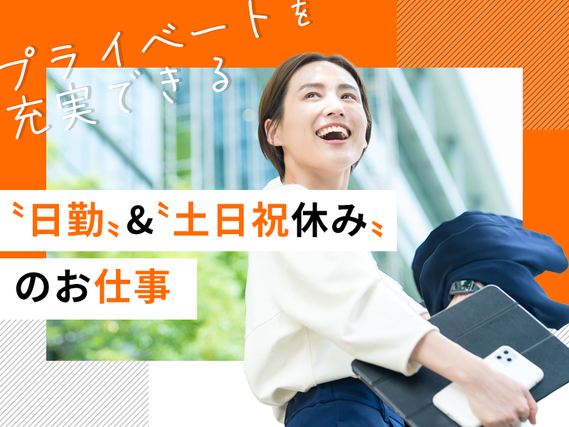 プライベートを
充実できる

〝日勤〟&〝土日祝休み〟

のお仕事